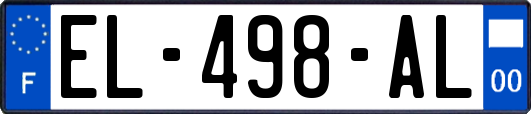 F

EL-498-AL

00